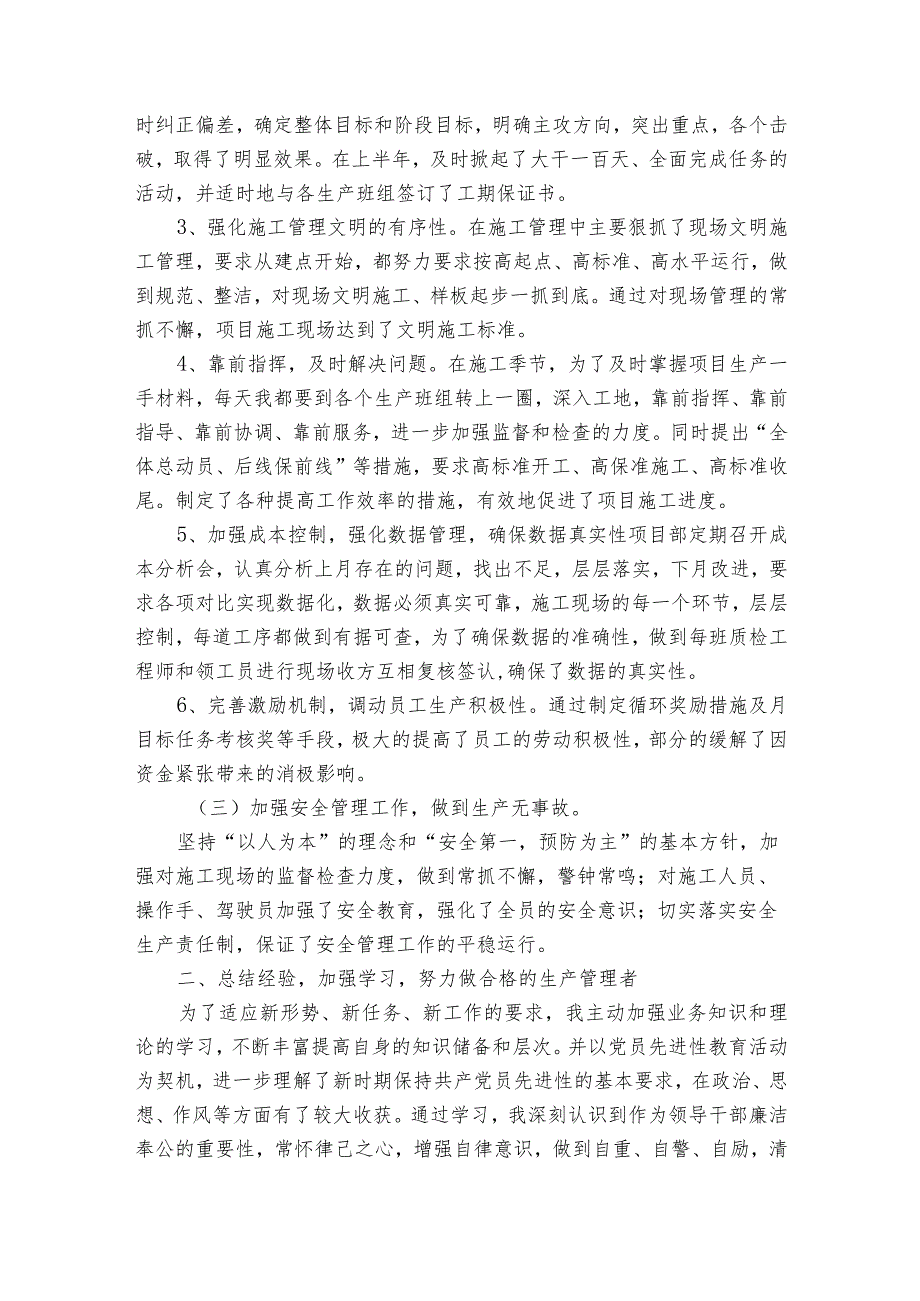 时纠正偏差，确定整体目标和阶段目标，明确主攻方向，突出重点，各个击破，取得了明显效果。在上半年，及时掀起了大干一百天、全面完成任务的活动，并适时地与各生产班组签订了工期保证书。

3、强化施工管理文明的有序性。在施工管理中主要狠抓了现场文明施工管理，要求从建点开始，都努力要求按高起点、高标准、高水平运行，做到规范、整洁，对现场文明施工、样板起步一抓到底。通过对现场管理的常抓不懈，项目施工现场达到了文明施工标准。

4、靠前指挥，及时解决问题。在施工季节，为了及时掌握项目生产一手材料，每天我都要到各个生产班组转上一圈，深入工地，靠前指挥、靠前指导、靠前协调、靠前服务，进一步加强监督和检查的力度。同时提出“全体总动员、后线保前线”等措施，要求高标准开工、高保准施工、高标准收尾。制定了各种提高工作效率的措施，有效地促进了项目施工进度。

5、加强成本控制，强化数据管理，确保数据真实性项目部定期召开成本分析会，认真分析上月存在的问题，找出不足，层层落实，下月改进，要求各项对比实现数据化，数据必须真实可靠，施工现场的每一个环节，层层控制，每道工序都做到有据可查，为了确保数据的准确性，做到每班质检工程师和领工员进行现场收方互相复核签认,确保了数据的真实性。

6、完善激励机制，调动员工生产积极性。通过制定循环奖励措施及月目标任务考核奖等手段，极大的提高了员工的劳动积极性，部分的缓解了因资金紧张带来的消极影响。

（三）加强安全管理工作，做到生产无事故。

坚持“以人为本”的理念和“安全第一，预防为主”的基本方针，加强对施工现场的监督检查力度，做到常抓不懈，警钟常鸣；对施工人员、操作手、驾驶员加强了安全教育，强化了全员的安全意识；切实落实安全生产责任制，保证了安全管理工作的平稳运行。

二、总结经验，加强学习，努力做合格的生产管理者

为了适应新形势、新任务、新工作的要求，我主动加强业务知识和理论的学习，不断丰富提高自身的知识储备和层次。并以党员先进性教育活动为契机，进一步理解了新时期保持共产党员先进性的基本要求，在政治、思想、作风等方面有了较大收获。通过学习，我深刻认识到作为领导干部廉洁奉公的重要性，常怀律己之心，增强自律意识，做到自重、自警、自励，清